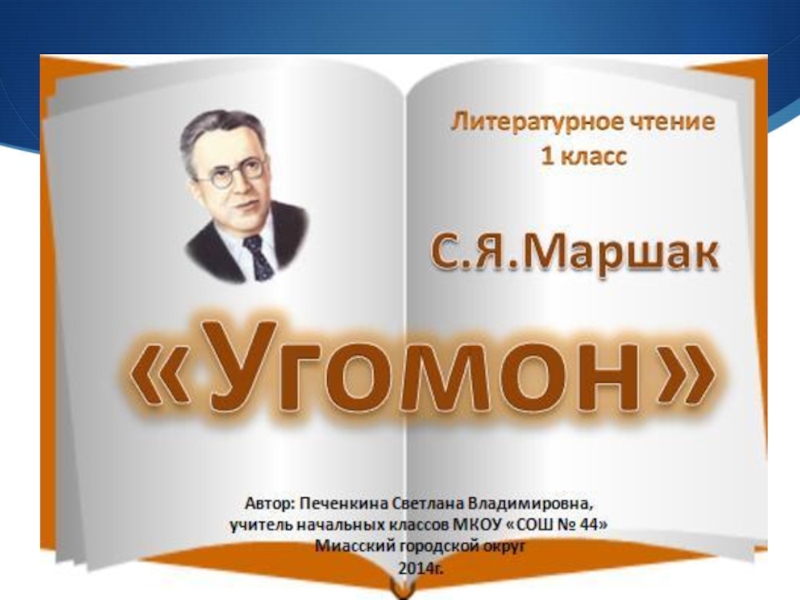 Литературное чтение
1 класс

С.Я.Маршак

«Угомон»

Автор: Печенкина Светлана Владимировна,
учитель начальных классов МКОУ «СОШ № 44»
Миасский городской округ
2014г.